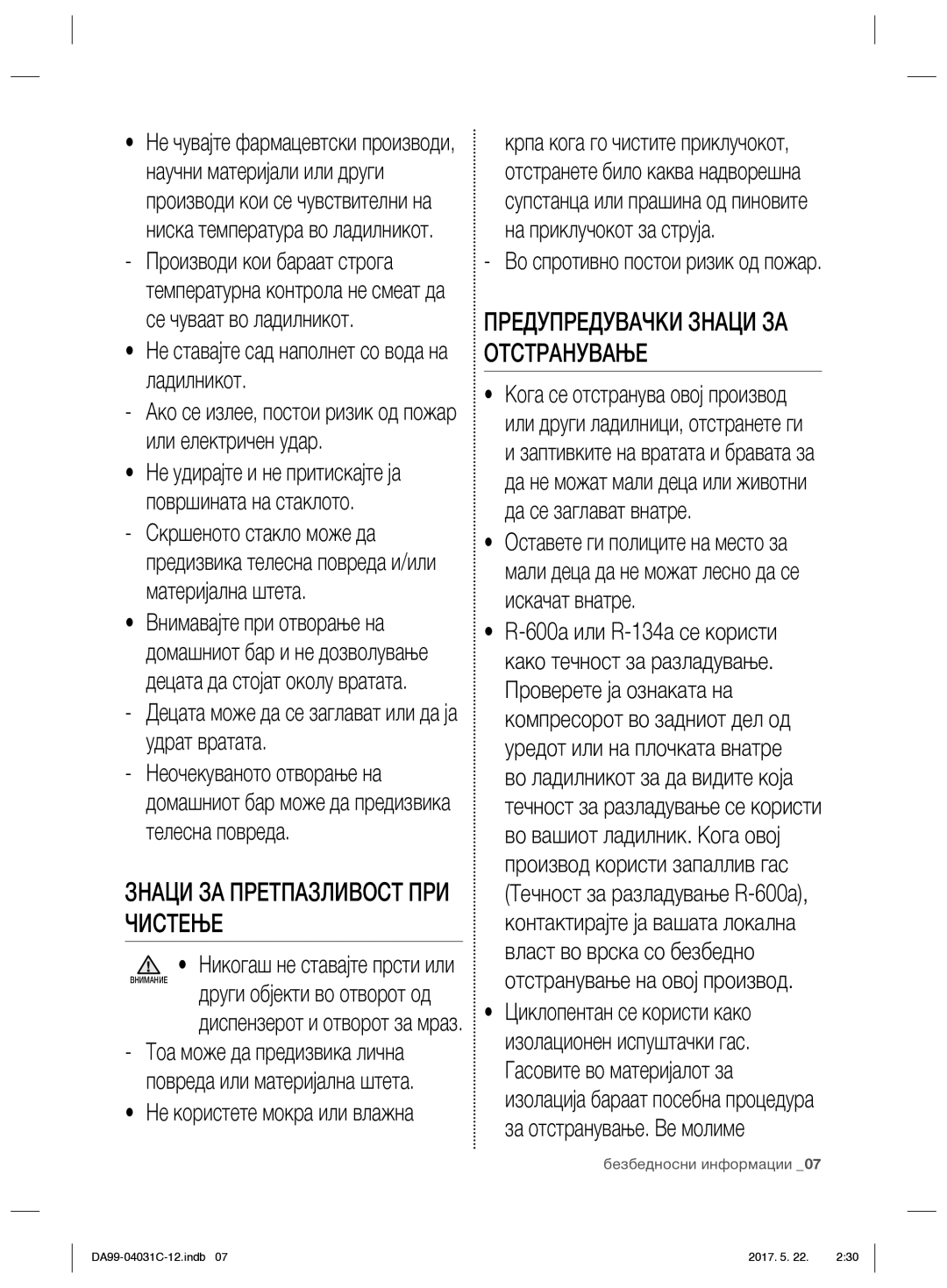 • Не чувајте фармацевтски производи, научни материјали или други производи кои се чувствителни на ниска температура во ладилникот.

- Производи кои бараат строга температурна контрола не смеат да се чуваат во ладилникот.

• Не ставајте сад наполнет со вода на ладилникот.

- Ако се излее, постои ризик од пожар или електричен удар.

• Не удирајте и не притискајте ја површината на стаклото.

- Скршеното стакло може да предизвика телесна повреда и/или материјална штета.

• Внимавајте при отворање на домашниот бар и не дозволување децата да стојат околу вратата.

- Децата може да се заглават или да ја удрат вратата.

- Неочекуваното отворање на домашниот бар може да предизвика телесна повреда.

ЗНАЦИ ЗА ПРЕТПАЗЛИВОСТ ПРИ ЧИСТЕЊЕ

ВНИМАНИЕ • Никогаш не ставајте прсти или други објекти во отворот од диспензерот и отворот за мраз.

- Тоа може да предизвика лична повреда или материјална штета.

• Не користете мокра или влажна крпа кога го чистите приклучокот, отстранете било каква надворешна супстанца или прашина од пиновите на приклучокот за струја.

- Во спротивно постои ризик од пожар.

ПРЕДУПРЕДУВАЧКИ ЗНАЦИ ЗА ОТСТРАНУВАЊЕ

• Кога се отстранува овој производ или други ладилници, отстранете ги и заптивките на вратата и бравата за да не можат мали деца или животни да се заглават внатре.

• Оставете ги полиците на место за мали деца да не можат лесно да се искачат внатре.

• R-600a или R-134a се користи како течност за разладување. Проверете ја ознаката на компресорот во задниот дел од уредот или на плочката внатре во ладилникот за да видите која течност за разладување се користи во вашиот ладилник. Кога овој производ користи запаллив гас (Течност за разладување R-600a), контактирајте ја вашата локална власт во врска со безбедно отстранување на овој производ.

• Циклопентан се користи како изолационен испуштачки гас. Гасовите во материјалот за изолација бараат посебна процедура за отстранување. Ве молиме

безбедносни информации _07

DA99-04031C-12.indb 07    2017. 5. 22.    2:30